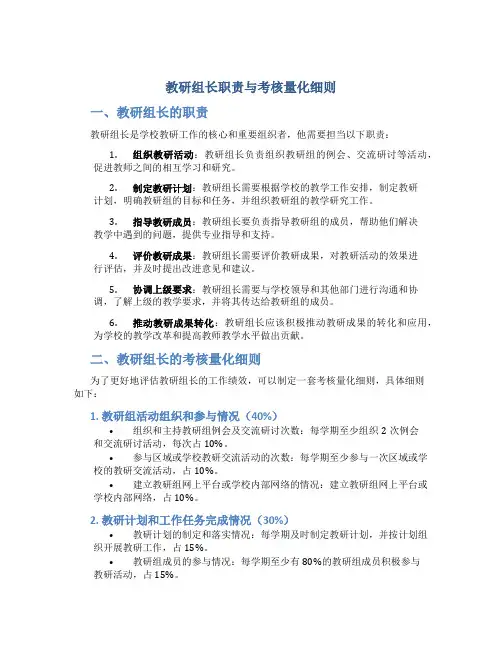 教研组长职责与考核量化细则

一、教研组长的职责

教研组长是学校教研工作的核心和重要组织者，他需要担当以下职责：

1. 组织教研活动：教研组长负责组织教研组的例会、交流研讨等活动，促进教师之间的相互学习和研究。

2. 制定教研计划：教研组长需要根据学校的教学工作安排，制定教研计划，明确教研组的目标和任务，并组织教研组的教学研究工作。

3. 指导教研成员：教研组长要负责指导教研组的成员，帮助他们解决教学中遇到的问题，提供专业指导和支持。

4. 评价教研成果：教研组长需要评价教研成果，对教研活动的效果进行评估，并及时提出改进意见和建议。

5. 协调上级要求：教研组长需要与学校领导和其他部门进行沟通和协调，了解上级的教学要求，并将其传达给教研组的成员。

6. 推动教研成果转化：教研组长应该积极推动教研成果的转化和应用，为学校的教学改革和提高教师教学水平做出贡献。

二、教研组长的考核量化细则

为了更好地评估教研组长的工作绩效，可以制定一套考核量化细则，具体细则如下：

1. 教研组活动组织和参与情况（40%）

• 组织和主持教研组例会及交流研讨次数：每学期至少组织 2 次例会和交流研讨活动，每次占 10%。

• 参与区域或学校教研交流活动的次数：每学期至少参与一次区域或学校的教研交流活动，占 10%。

• 建立教研组网上平台或学校内部网络的情况：建立教研组网上平台或学校内部网络，占 10%。

2. 教研计划和工作任务完成情况（30%）

• 教研计划的制定和落实情况：每学期及时制定教研计划，并按计划组织开展教研工作，占 15%。

• 教研组成员的参与情况：每学期至少有 80%的教研组成员积极参与教研活动，占 15%。